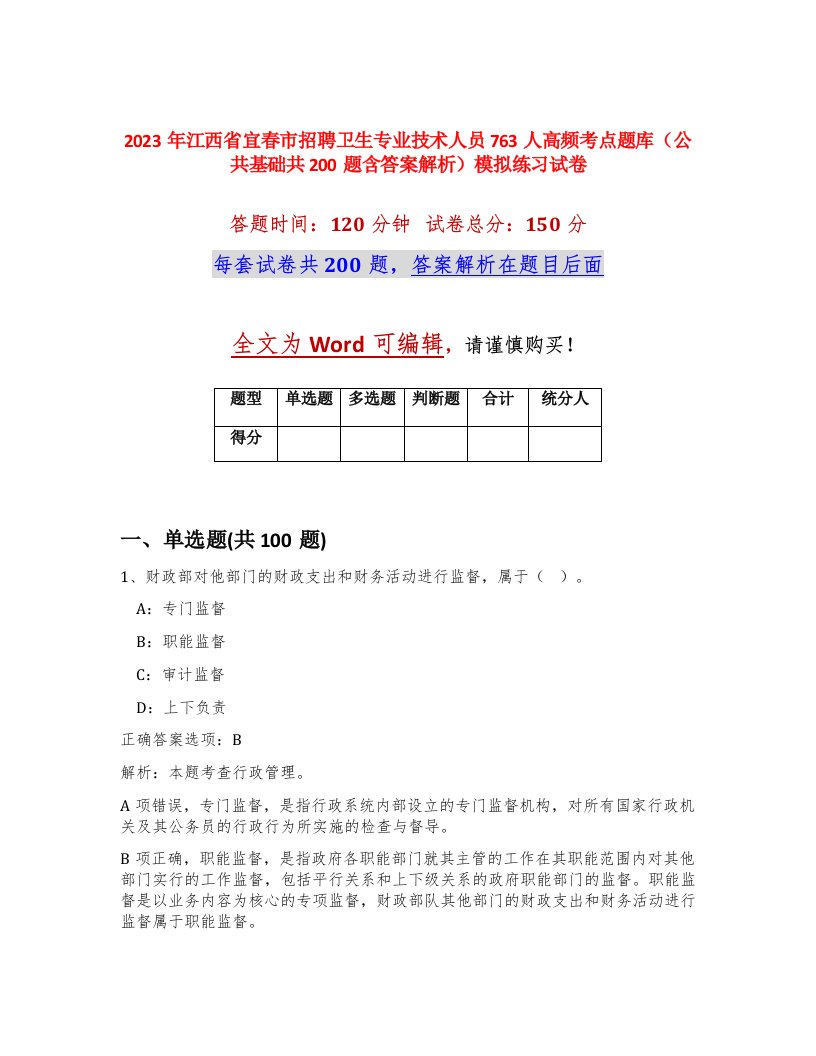 2023 年江西省宜春市招聘卫生专业技术人员 763 人高频考点题库（公共基础共 200 题含答案解析）模拟练习试卷

答题时间：120 分钟 试卷总分：150 分

每套试卷共 200 题，答案解析在题目后面

全文为 Word 可编辑，请谨慎购买！

| 题型 | 单选题 | 多选题 | 判断题 | 合计 | 统分人 |
|---|---|---|---|---|---|
| 得分 | | | | | |

一、单选题(共 100 题)

1、财政部对他部门的财政支出和财务活动进行监督，属于（ ）。

A：专门监督

B：职能监督

C：审计监督

D：上下负责

正确答案选项：B

解析：本题考查行政管理。

A 项错误，专门监督，是指行政系统内部设立的专门监督机构，对所有国家行政机关及其公务员的行政行为所实施的检查与督导。

B 项正确，职能监督，是指政府各职能部门就其主管的工作在其职能范围内对其他部门实行的工作监督，包括平行关系和上下级关系的政府职能部门的监督。职能监督是以业务内容为核心的专项监督，财政部队其他部门的财政支出和财务活动进行监督属于职能监督。